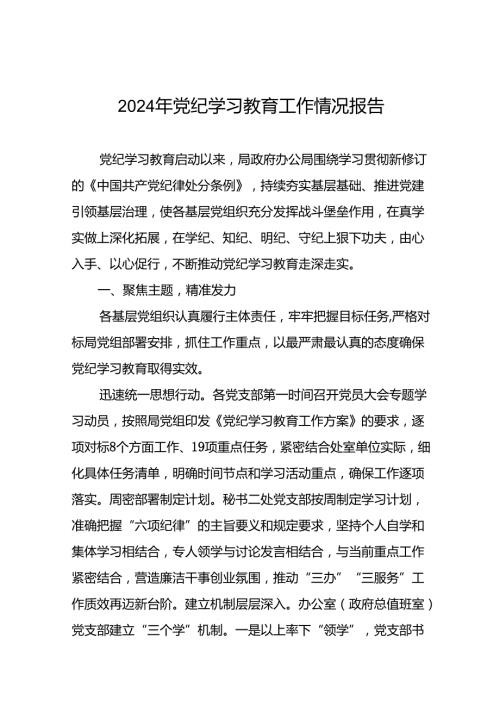 2024年党纪学习教育工作情况报告

党纪学习教育启动以来，局政府办公局围绕学习贯彻新修订的《中国共产党纪律处分条例》，持续夯实基层基础、推进党建引领基层治理，使各基层党组织充分发挥战斗堡垒作用，在真学实做上深化拓展，在学纪、知纪、明纪、守纪上狠下功夫，由心入手、以心促行，不断推动党纪学习教育走深走实。

一、聚焦主题，精准发力

各基层党组织认真履行主体责任，牢牢把握目标任务,严格对标局党组部署安排，抓住工作重点，以最严肃最认真的态度确保党纪学习教育取得实效。

迅速统一思想行动。各党支部第一时间召开党员大会专题学习动员，按照局党组印发《党纪学习教育工作方案》的要求，逐项对标8个方面工作、19项重点任务，紧密结合处室单位实际，细化具体任务清单，明确时间节点和学习活动重点，确保工作逐项落实。周密部署制定计划。秘书二处党支部按周制定学习计划，准确把握“六项纪律”的主旨要义和规定要求，坚持个人自学和集体学习相结合，专人领学与讨论发言相结合，与当前重点工作紧密结合，营造廉洁干事创业氛围，推动“三办”“三服务”工作质效再迈新台阶。建立机制层层深入。办公室（政府总值班室）党支部建立“三个学”机制。一是以上率下“领学”，党支部书